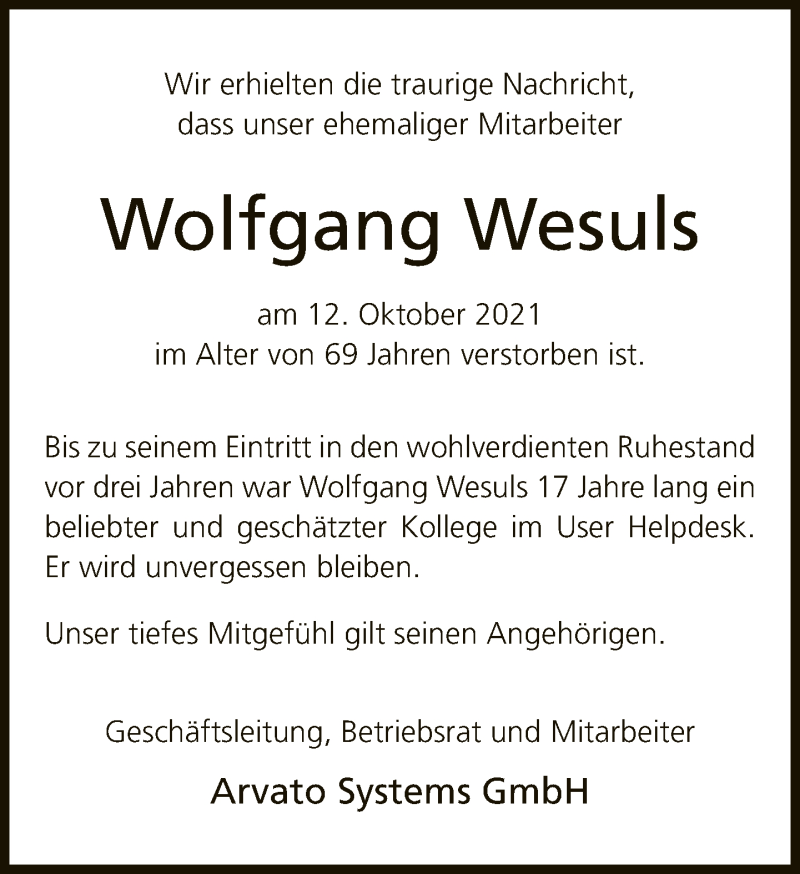 Wir erhielten die traurige Nachricht,
dass unser ehemaliger Mitarbeiter

Wolfgang Wesuls

am 12. Oktober 2021
im Alter von 69 Jahren verstorben ist.

Bis zu seinem Eintritt in den wohlverdienten Ruhestand vor drei Jahren war Wolfgang Wesuls 17 Jahre lang ein beliebter und geschätzter Kollege im User Helpdesk. Er wird unvergessen bleiben.

Unser tiefes Mitgefühl gilt seinen Angehörigen.

Geschäftsleitung, Betriebsrat und Mitarbeiter

Arvato Systems GmbH